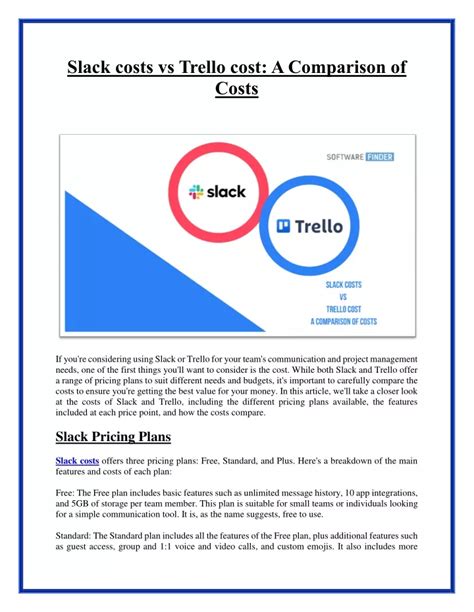 Slack costs vs Trello cost: A Comparison of Costs

SOFTWARE FINDER

slack

Trello

SLACK COSTS
VS
TRELLO COST
A COMPARISON OF COSTS

If you're considering using Slack or Trello for your team's communication and project management needs, one of the first things you'll want to consider is the cost. While both Slack and Trello offer a range of pricing plans to suit different needs and budgets, it's important to carefully compare the costs to ensure you're getting the best value for your money. In this article, we'll take a closer look at the costs of Slack and Trello, including the different pricing plans available, the features included at each price point, and how the costs compare.

Slack Pricing Plans

Slack costs offers three pricing plans: Free, Standard, and Plus. Here's a breakdown of the main features and costs of each plan:

Free: The Free plan includes basic features such as unlimited message history, 10 app integrations, and 5GB of storage per team member. This plan is suitable for small teams or individuals looking for a simple communication tool. It is, as the name suggests, free to use.

Standard: The Standard plan includes all the features of the Free plan, plus additional features such as guest access, group and 1:1 voice and video calls, and custom emojis. It also includes more